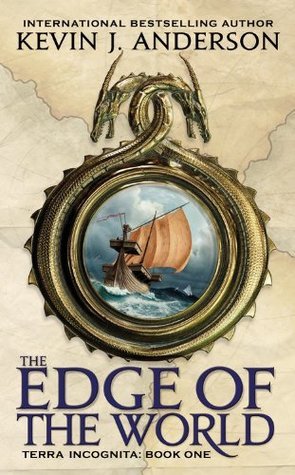 INTERNATIONAL BESTSELLING AUTHOR
KEVIN J. ANDERSON

THE
EDGE OF
THE WORLD

TERRA INCOGNITA: BOOK ONE